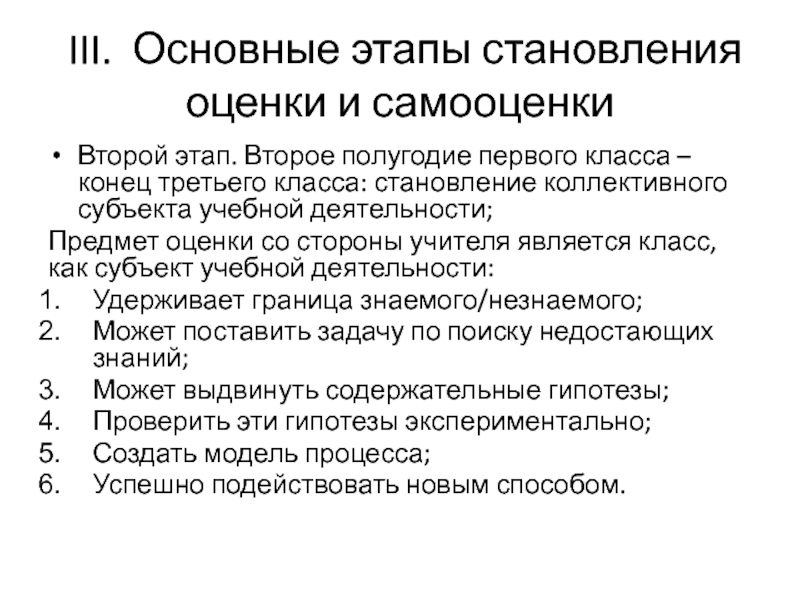 III. Основные этапы становления оценки и самооценки

• Второй этап. Второе полугодие первого класса – конец третьего класса: становление коллективного субъекта учебной деятельности;

Предмет оценки со стороны учителя является класс, как субъект учебной деятельности:

1. Удерживает граница знаемого/незнаемого;
2. Может поставить задачу по поиску недостающих знаний;
3. Может выдвинуть содержательные гипотезы;
4. Проверить эти гипотезы экспериментально;
5. Создать модель процесса;
6. Успешно подействовать новым способом.